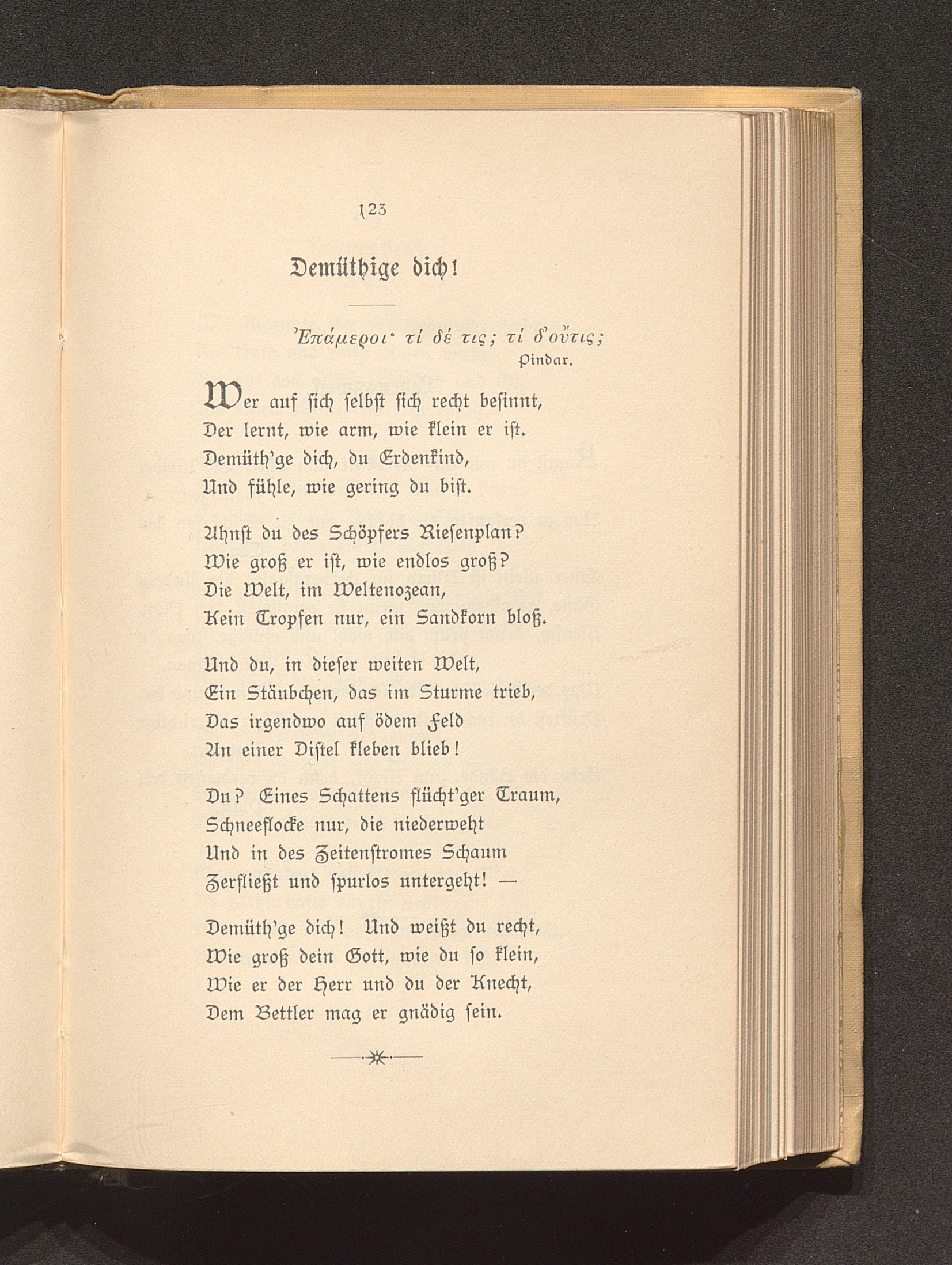 123

Demüthige dich!

Ἐπάμεροι· τί δέ τις; τί δ'οὔτις;
Pindar.

Wer auf sich selbst sich recht besinnt,
Der lernt, wie arm, wie klein er ist.
Demüth'ge dich, du Erdenkind,
Und fühle, wie gering du bist.

Ahnst du des Schöpfers Riesenplan?
Wie groß er ist, wie endlos groß?
Die Welt, im Weltenozean,
Kein Tropfen nur, ein Sandkorn bloß.

Und du, in dieser weiten Welt,
Ein Stäubchen, das im Sturme trieb,
Das irgendwo auf ödem Feld
An einer Distel kleben blieb!

Du? Eines Schattens flücht'ger Traum,
Schneeflocke nur, die niederweht
Und in des Zeitenstromes Schaum
Zerfließt und spurlos untergeht! —

Demüth'ge dich! Und weißt du recht,
Wie groß dein Gott, wie du so klein,
Wie er der Herr und du der Knecht,
Dem Bettler mag er gnädig sein.